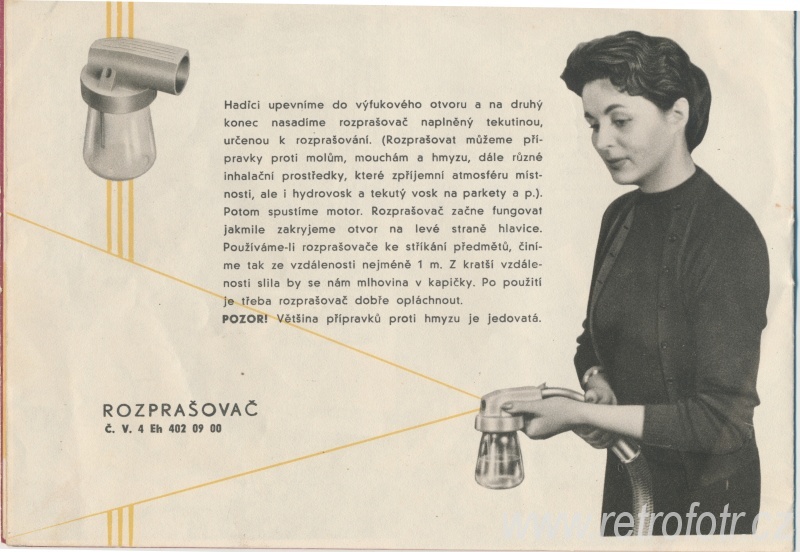 Hadici upevníme do výfukového otvoru a na druhý konec nasadíme rozprašovač naplněný tekutinou, určenou k rozprašování. (Rozprašovat můžeme přípravky proti molům, mouchám a hmyzu, dále různé inhalační prostředky, které zpříjemní atmosféru místnosti, ale i hydrovosk a tekutý vosk na parkety a p.). Potom spustíme motor. Rozprašovač začne fungovat jakmile zakryjeme otvor na levé straně hlavice. Používáme-li rozprašovače ke stříkání předmětů, činíme tak ze vzdálenosti nejméně 1 m. Z kratší vzdálenosti slila by se nám mlhovina v kapičky. Po použití je třeba rozprašovač dobře opláchnout.
POZOR! Většina přípravků proti hmyzu je jedovatá.

ROZPRAŠOVAČ
Č. V. 4 Eh 402 09 00

www.retrofotr.cz